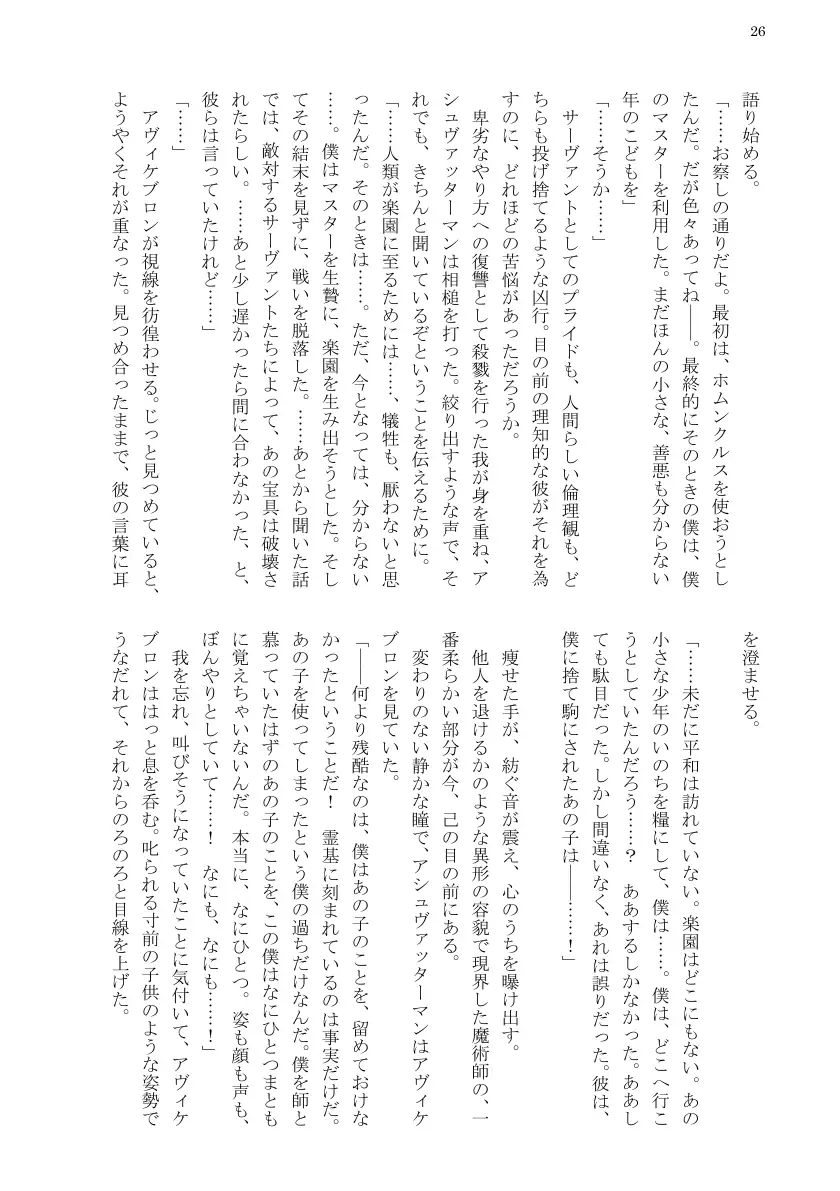 26

語り始める。

「……お察しの通りだよ。最初は、ホムンクルスを使おうとしたんだ。だが色々あってね――。最終的にそのときの僕は、僕のマスターを利用した。まだほんの小さな、善悪も分からない年のこどもを」

「……そうか……」

サーヴァントとしてのプライドも、人間らしい倫理観も、どちらも投げ捨てるような凶行。目の前の理知的な彼がそれを為すのに、どれほどの苦悩があっただろうか。

卑劣なやり方への復讐として殺戮を行った我が身を重ね、アシュヴァッターマンは相槌を打った。絞り出すような声で、それでも、きちんと聞いているぞということを伝えるために。

「……人類が楽園に至るためには……、犠牲も、厭わないと思ったんだ。そのときは……。ただ、今となっては、分からない……。僕はマスターを生贄に、楽園を生み出そうとした。そしてその結末を見ずに、戦いを脱落した。……あとから聞いた話では、敵対するサーヴァントたちによって、あの宝具は破壊されたらしい。……あと少し遅かったら間に合わなかった、と、彼らは言っていたけれど……」

「……」

アヴィケブロンが視線を彷徨わせる。じっと見つめていると、ようやくそれが重なった。見つめ合ったままで、彼の言葉に耳を澄ませる。

「……未だに平和は訪れていない。楽園はどこにもない。あの小さな少年のいのちを糧にして、僕は……。僕は、どこへ行こうとしていたんだろう……？　ああするしかなかった。ああしても駄目だった。しかし間違いなく、あれは誤りだった。彼は、僕に捨て駒にされたあの子は――……！」

痩せた手が、紡ぐ音が震え、心のうちを曝け出す。

他人を退けるかのような異形の容貌で現界した魔術師の、一番柔らかい部分が今、己の目の前にある。

変わりのない静かな瞳で、アシュヴァッターマンはアヴィケブロンを見ていた。

「――何より残酷なのは、僕はあの子のことを、留めておけなかったということだ！　霊基に刻まれているのは事実だけだ。あの子を使ってしまったという僕の過ちだけなんだ。僕を師と慕っていたはずのあの子のことを、この僕はなにひとつまともに覚えちゃいないんだ。本当に、なにひとつ。姿も顔も声も、ぼんやりとしていて……！　なにも、なにも……！」

我を忘れ、叫びそうになっていたことに気付いて、アヴィケブロンははっと息を呑む。叱られる寸前の子供のような姿勢でうなだれて、それからのろのろと目線を上げた。